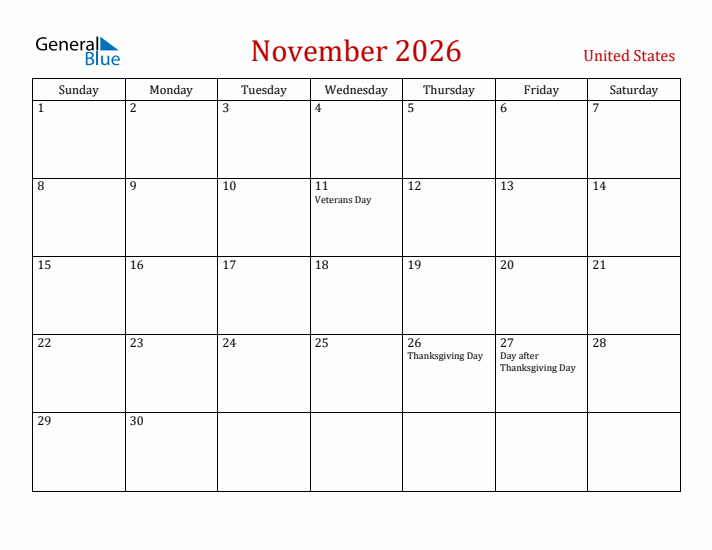 General Blue

November 2026

United States

| Sunday | Monday | Tuesday | Wednesday | Thursday | Friday | Saturday |
|---|---|---|---|---|---|---|
| 1 | 2 | 3 | 4 | 5 | 6 | 7 |
| 8 | 9 | 10 | 11 Veterans Day | 12 | 13 | 14 |
| 15 | 16 | 17 | 18 | 19 | 20 | 21 |
| 22 | 23 | 24 | 25 | 26 Thanksgiving Day | 27 Day after Thanksgiving Day | 28 |
| 29 | 30 | | | | | |